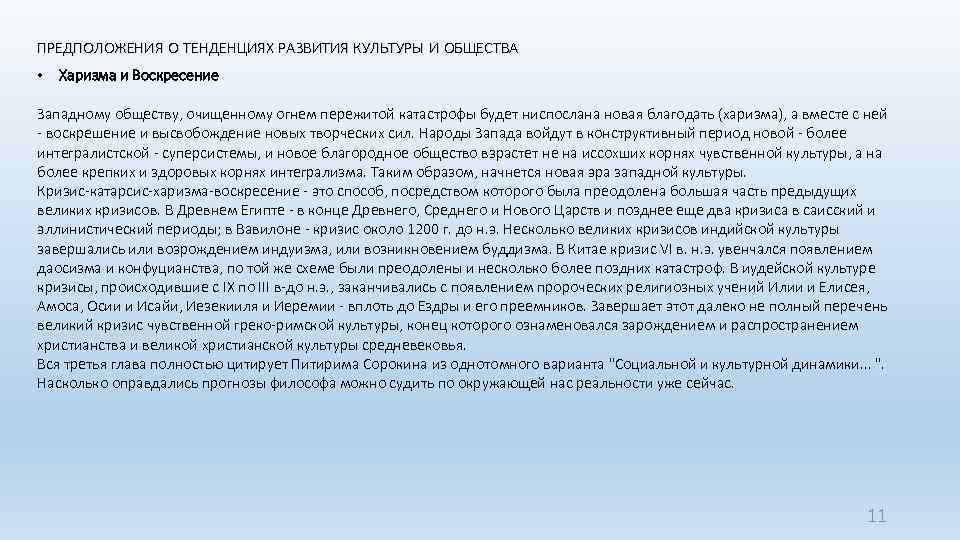 ПРЕДПОЛОЖЕНИЯ О ТЕНДЕНЦИЯХ РАЗВИТИЯ КУЛЬТУРЫ И ОБЩЕСТВА

• Харизма и Воскресение

Западному обществу, очищенному огнем пережитой катастрофы будет ниспослана новая благодать (харизма), а вместе с ней - воскрешение и высвобождение новых творческих сил. Народы Запада войдут в конструктивный период новой - более интегралистской - суперсистемы, и новое благородное общество взрастет не на иссохших корнях чувственной культуры, а на более крепких и здоровых корнях интегрализма. Таким образом, начнется новая эра западной культуры.
Кризис-катарсис-харизма-воскресение - это способ, посредством которого была преодолена большая часть предыдущих великих кризисов. В Древнем Египте - в конце Древнего, Среднего и Нового Царств и позднее еще два кризиса в саисский и эллинистический периоды; в Вавилоне - кризис около 1200 г. до н.э. Несколько великих кризисов индийской культуры завершались или возрождением индуизма, или возникновением буддизма. В Китае кризис VI в. н.э. увенчался появлением даосизма и конфуцианства, по той же схеме были преодолены и несколько более поздних катастроф. В иудейской культуре кризисы, происходившие с IX по III в-до н.э., заканчивались с появлением пророческих религиозных учений Илии и Елисея, Амоса, Осии и Исайи, Иезекииля и Иеремии - вплоть до Ездры и его преемников. Завершает этот далеко не полный перечень великий кризис чувственной греко-римской культуры, конец которого ознаменовался зарождением и распространением христианства и великой христианской культуры средневековья.
Вся третья глава полностью цитирует Питирима Сорокина из однотомного варианта "Социальной и культурной динамики... ". Насколько оправдались прогнозы философа можно судить по окружающей нас реальности уже сейчас.

11